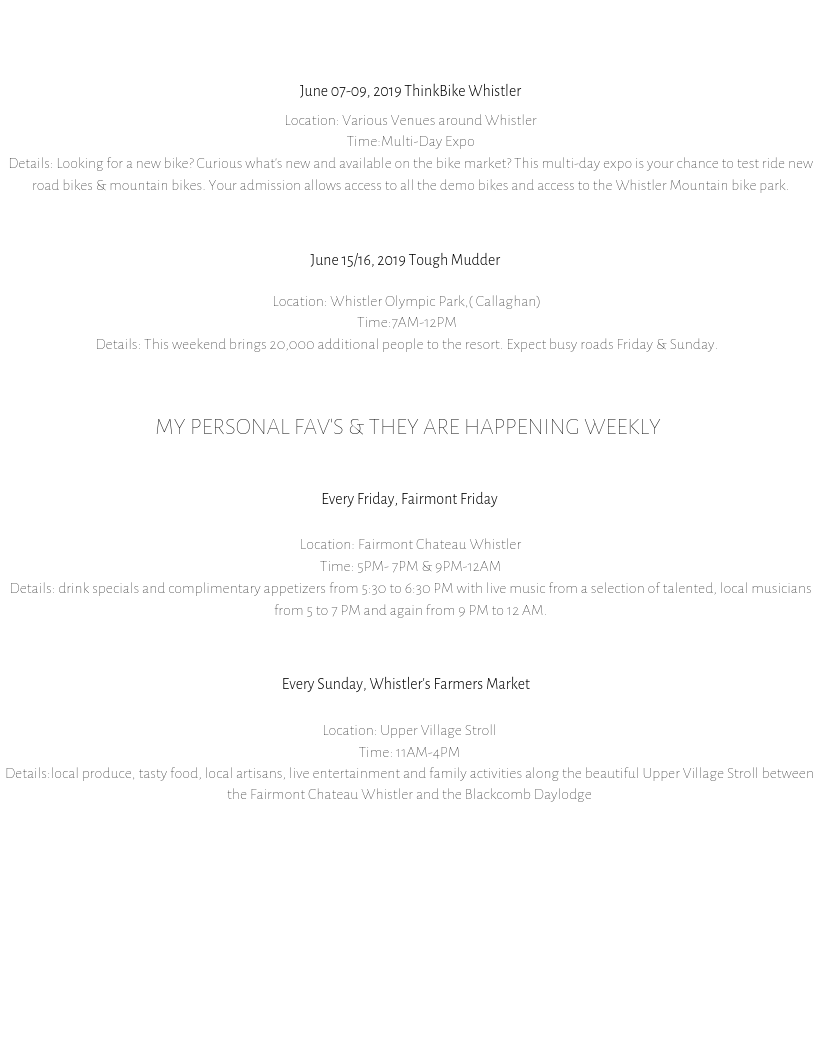 June 07-09, 2019 ThinkBike Whistler

Location: Various Venues around Whistler
Time:Multi-Day Expo
Details: Looking for a new bike? Curious what's new and available on the bike market? This multi-day expo is your chance to test ride new road bikes & mountain bikes. Your admission allows access to all the demo bikes and access to the Whistler Mountain bike park.

June 15/16, 2019 Tough Mudder

Location: Whistler Olympic Park,( Callaghan)
Time:7AM-12PM
Details: This weekend brings 20,000 additional people to the resort. Expect busy roads Friday & Sunday.

MY PERSONAL FAV'S & THEY ARE HAPPENING WEEKLY

Every Friday, Fairmont Friday

Location: Fairmont Chateau Whistler
Time: 5PM- 7PM & 9PM-12AM
Details: drink specials and complimentary appetizers from 5:30 to 6:30 PM with live music from a selection of talented, local musicians from 5 to 7 PM and again from 9 PM to 12 AM.

Every Sunday, Whistler's Farmers Market

Location: Upper Village Stroll
Time: 11AM-4PM
Details:local produce, tasty food, local artisans, live entertainment and family activities along the beautiful Upper Village Stroll between the Fairmont Chateau Whistler and the Blackcomb Daylodge